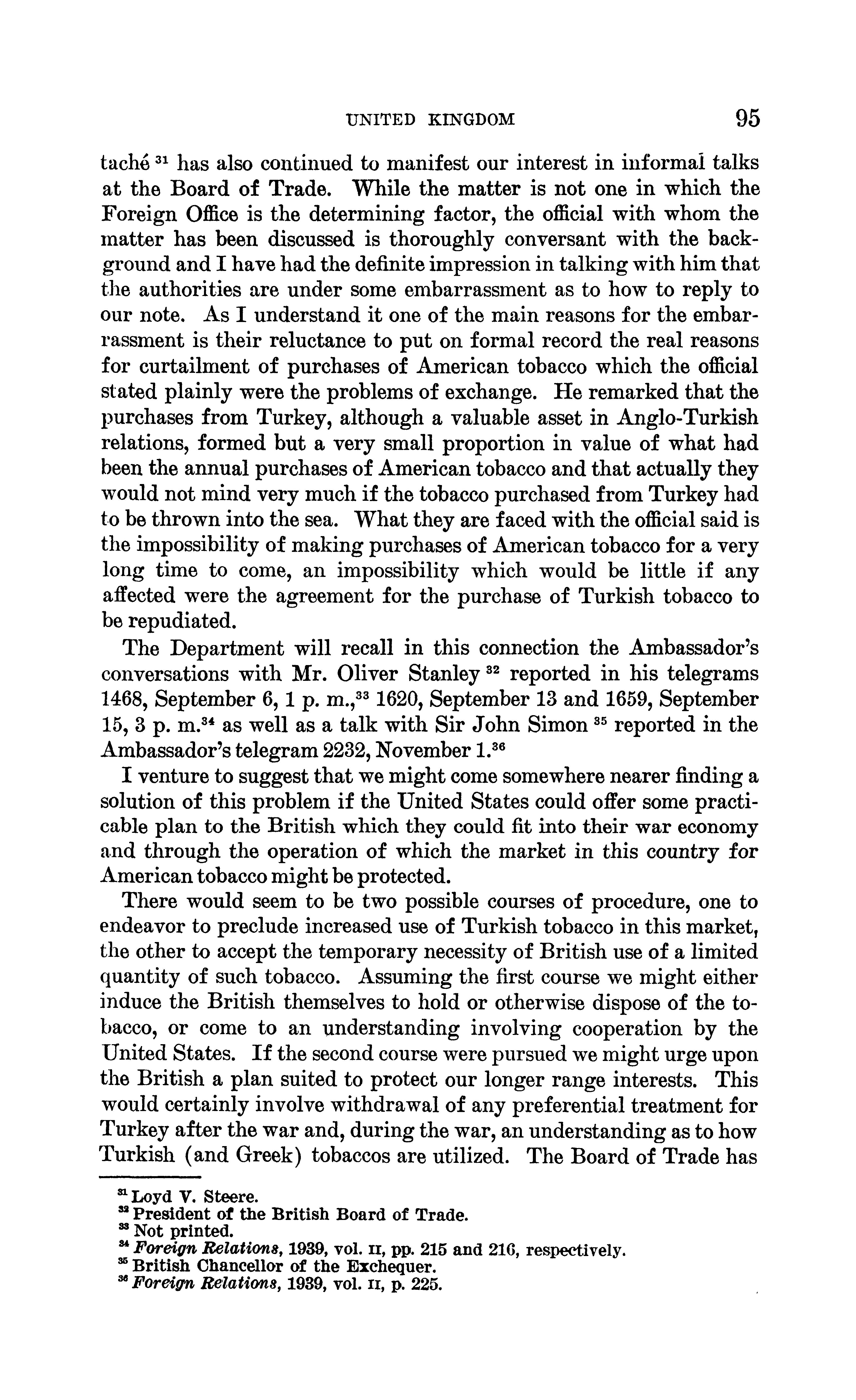 UNITED KINGDOM 95

taché $^{31}$ has also continued to manifest our interest in informal talks at the Board of Trade. While the matter is not one in which the Foreign Office is the determining factor, the official with whom the matter has been discussed is thoroughly conversant with the background and I have had the definite impression in talking with him that the authorities are under some embarrassment as to how to reply to our note. As I understand it one of the main reasons for the embarrassment is their reluctance to put on formal record the real reasons for curtailment of purchases of American tobacco which the official stated plainly were the problems of exchange. He remarked that the purchases from Turkey, although a valuable asset in Anglo-Turkish relations, formed but a very small proportion in value of what had been the annual purchases of American tobacco and that actually they would not mind very much if the tobacco purchased from Turkey had to be thrown into the sea. What they are faced with the official said is the impossibility of making purchases of American tobacco for a very long time to come, an impossibility which would be little if any affected were the agreement for the purchase of Turkish tobacco to be repudiated.

The Department will recall in this connection the Ambassador's conversations with Mr. Oliver Stanley $^{32}$ reported in his telegrams 1468, September 6, 1 p. m.,$^{33}$ 1620, September 13 and 1659, September 15, 3 p. m.$^{34}$ as well as a talk with Sir John Simon $^{35}$ reported in the Ambassador's telegram 2232, November 1.$^{36}$

I venture to suggest that we might come somewhere nearer finding a solution of this problem if the United States could offer some practicable plan to the British which they could fit into their war economy and through the operation of which the market in this country for American tobacco might be protected.

There would seem to be two possible courses of procedure, one to endeavor to preclude increased use of Turkish tobacco in this market, the other to accept the temporary necessity of British use of a limited quantity of such tobacco. Assuming the first course we might either induce the British themselves to hold or otherwise dispose of the tobacco, or come to an understanding involving cooperation by the United States. If the second course were pursued we might urge upon the British a plan suited to protect our longer range interests. This would certainly involve withdrawal of any preferential treatment for Turkey after the war and, during the war, an understanding as to how Turkish (and Greek) tobaccos are utilized. The Board of Trade has

$^{31}$ Loyd V. Steere.
$^{32}$ President of the British Board of Trade.
$^{33}$ Not printed.
$^{34}$ Foreign Relations, 1939, vol. II, pp. 215 and 216, respectively.
$^{35}$ British Chancellor of the Exchequer.
$^{36}$ Foreign Relations, 1939, vol. II, p. 225.